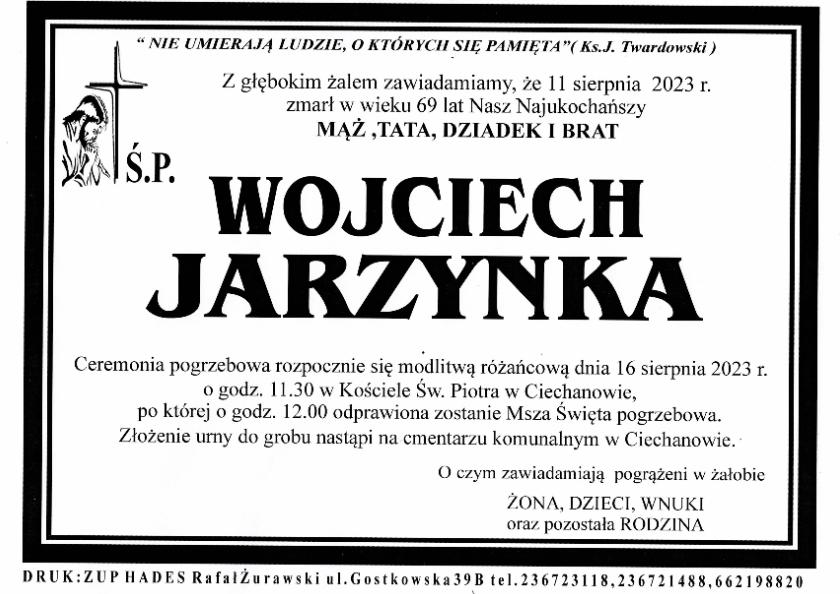 " NIE UMIERAJĄ LUDZIE, O KTÓRYCH SIĘ PAMIĘTA"( Ks.J. Twardowski )

Z głębokim żalem zawiadamiamy, że 11 sierpnia 2023 r. zmarł w wieku 69 lat Nasz Najukochańszy
MĄŻ ,TATA, DZIADEK I BRAT

Ś.P.

WOJCIECH JARZYNKA

Ceremonia pogrzebowa rozpocznie się modlitwą różańcową dnia 16 sierpnia 2023 r. o godz. 11.30 w Kościele Św. Piotra w Ciechanowie, po której o godz. 12.00 odprawiona zostanie Msza Święta pogrzebowa. Złożenie urny do grobu nastąpi na cmentarzu komunalnym w Ciechanowie.

O czym zawiadamiają pogrążeni w żałobie
ŻONA, DZIECI, WNUKI
oraz pozostała RODZINA

DRUK:ZUP HADES RafałŻurawski ul.Gostkowska39B tel.236723118,236721488,662198820